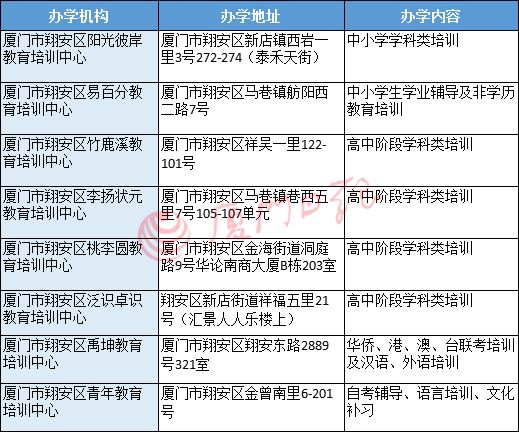 | 办学机构 | 办学地址 | 办学内容 |
|---|---|---|
| 厦门市翔安区阳光彼岸教育培训中心 | 厦门市翔安区新店镇西岩一里3号272-274（泰禾天街） | 中小学学科类培训 |
| 厦门市翔安区易百分教育培训中心 | 厦门市翔安区马巷镇舫阳西二路7号 | 中小学生学业辅导及非学历教育培训 |
| 厦门市翔安区竹鹿溪教育培训中心 | 厦门市翔安区祥吴一里122-101号 | 高中阶段学科类培训 |
| 厦门市翔安区李扬状元教育培训中心 | 厦门市翔安区马巷镇巷西五里7号105-107单元 | 高中阶段学科类培训 |
| 厦门市翔安区桃李圆教育培训中心 | 厦门市翔安区金海街道洞庭路9号华论南商大厦B栋203室 | 高中阶段学科类培训 |
| 厦门市翔安区泛识卓识教育培训中心 | 翔安区新店街道祥福五里21号（汇景人人乐楼上） | 高中阶段学科类培训 |
| 厦门市翔安区禹坤教育培训中心 | 厦门市翔安区翔安东路2889号321室 | 华侨、港、澳、台联考培训及汉语、外语培训 |
| 厦门市翔安区青年教育培训中心 | 厦门市翔安区金曾南里6-201号 | 自考辅导、语言培训、文化补习 |

厦门日报